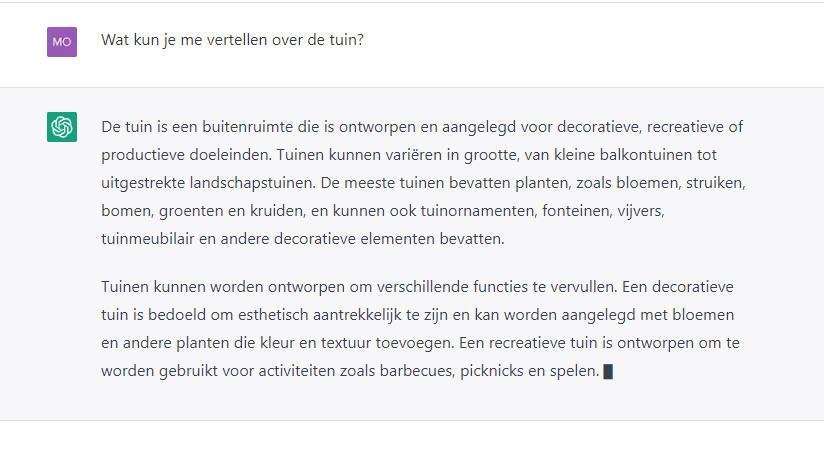 MO

Wat kun je me vertellen over de tuin?

De tuin is een buitenruimte die is ontworpen en aangelegd voor decoratieve, recreatieve of productieve doeleinden. Tuinen kunnen variëren in grootte, van kleine balkontuinen tot uitgestrekte landschapstuinen. De meeste tuinen bevatten planten, zoals bloemen, struiken, bomen, groenten en kruiden, en kunnen ook tuinornamenten, fonteinen, vijvers, tuinmeubilair en andere decoratieve elementen bevatten.

Tuinen kunnen worden ontworpen om verschillende functies te vervullen. Een decoratieve tuin is bedoeld om esthetisch aantrekkelijk te zijn en kan worden aangelegd met bloemen en andere planten die kleur en textuur toevoegen. Een recreatieve tuin is ontworpen om te worden gebruikt voor activiteiten zoals barbecues, picknicks en spelen.